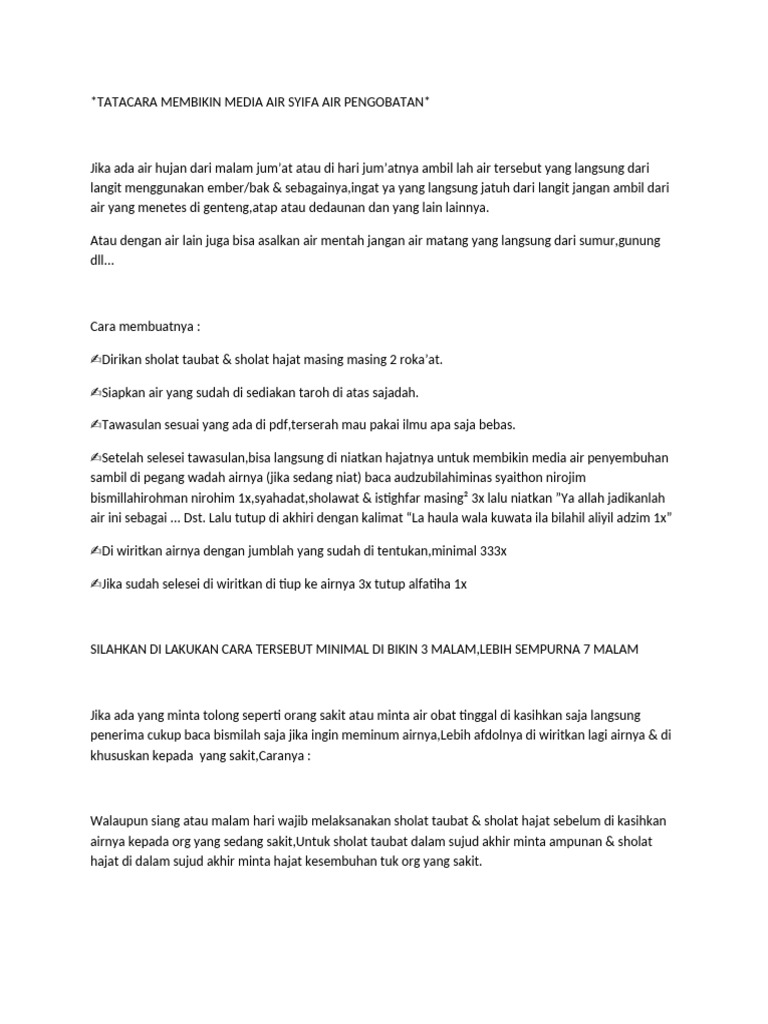 *TATACARA MEMBIKIN MEDIA AIR SYIFA AIR PENGOBATAN*

Jika ada air hujan dari malam jum'at atau di hari jum'atnya ambil lah air tersebut yang langsung dari langit menggunakan ember/bak & sebagainya,ingat ya yang langsung jatuh dari langit jangan ambil dari air yang menetes di genteng,atap atau dedaunan dan yang lain lainnya.

Atau dengan air lain juga bisa asalkan air mentah jangan air matang yang langsung dari sumur,gunung dll...

Cara membuatnya :

✍Dirikan sholat taubat & sholat hajat masing masing 2 roka'at.

✍Siapkan air yang sudah di sediakan taroh di atas sajadah.

✍Tawasulan sesuai yang ada di pdf,terserah mau pakai ilmu apa saja bebas.

✍Setelah selesei tawasulan,bisa langsung di niatkan hajatnya untuk membikin media air penyembuhan sambil di pegang wadah airnya (jika sedang niat) baca audzubilahiminas syaithon nirojim bismillahirohman nirohim 1x,syahadat,sholawat & istighfar masing² 3x lalu niatkan "Ya allah jadikanlah air ini sebagai ... Dst. Lalu tutup di akhiri dengan kalimat "La haula wala kuwata ila bilahil aliyil adzim 1x"

✍Di wiritkan airnya dengan jumblah yang sudah di tentukan,minimal 333x

✍Jika sudah selesei di wiritkan di tiup ke airnya 3x tutup alfatiha 1x

SILAHKAN DI LAKUKAN CARA TERSEBUT MINIMAL DI BIKIN 3 MALAM,LEBIH SEMPURNA 7 MALAM

Jika ada yang minta tolong seperti orang sakit atau minta air obat tinggal di kasihkan saja langsung penerima cukup baca bismilah saja jika ingin meminum airnya,Lebih afdolnya di wiritkan lagi airnya & di khususkan kepada yang sakit,Caranya :

Walaupun siang atau malam hari wajib melaksanakan sholat taubat & sholat hajat sebelum di kasihkan airnya kepada org yang sedang sakit,Untuk sholat taubat dalam sujud akhir minta ampunan & sholat hajat di dalam sujud akhir minta hajat kesembuhan tuk org yang sakit.